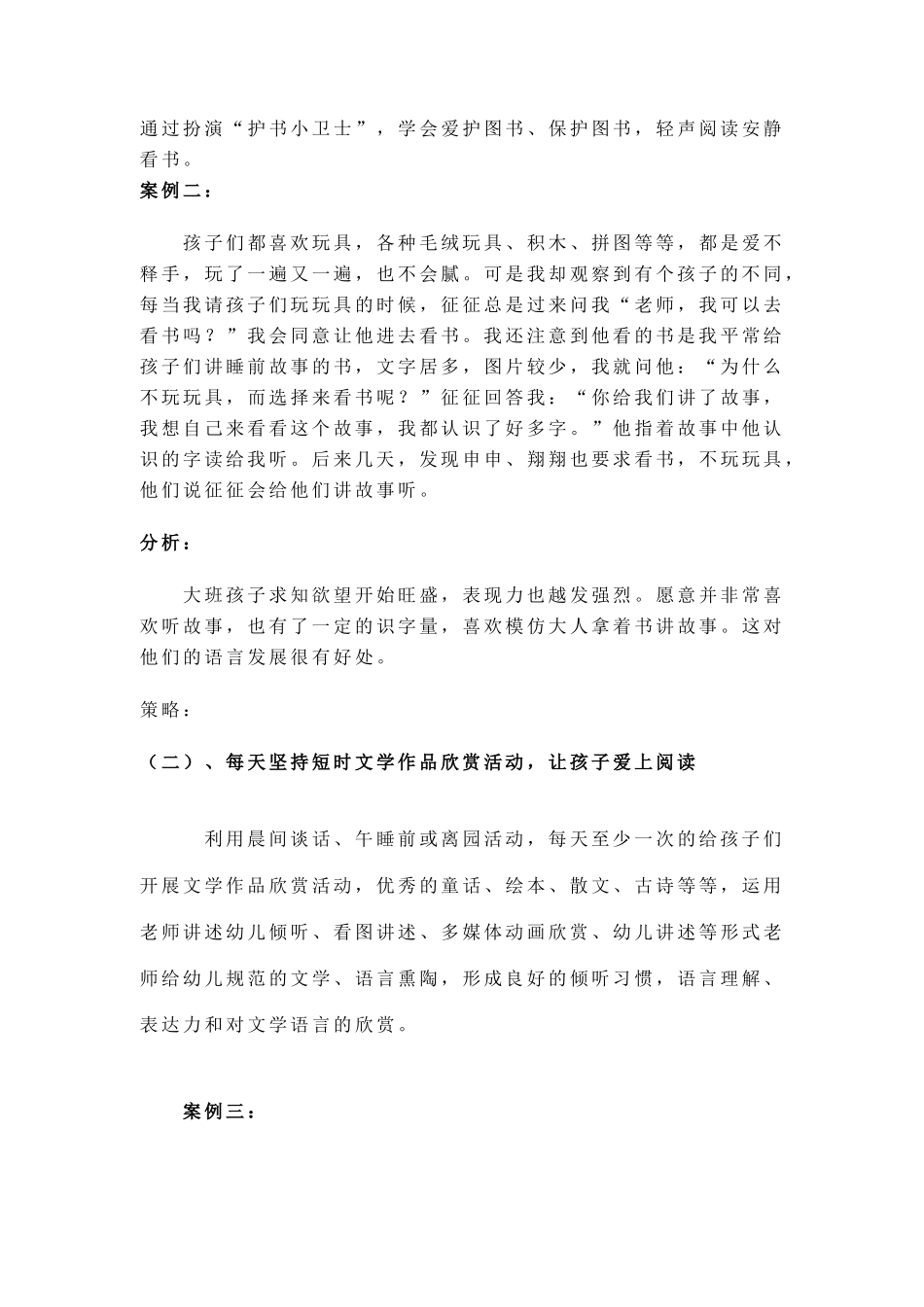 通过扮演“护书小卫士”，学会爱护图书、保护图书，轻声阅读安静看书。
案例二：

孩子们都喜欢玩具，各种毛绒玩具、积木、拼图等等，都是爱不释手，玩了一遍又一遍，也不会腻。可是我却观察到有个孩子的不同，每当我请孩子们玩玩具的时候，征征总是过来问我“老师，我可以去看书吗？”我会同意让他进去看书。我还注意到他看的书是我平常给孩子们讲睡前故事的书，文字居多，图片较少，我就问他：“为什么不玩玩具，而选择来看书呢？”征征回答我：“你给我们讲了故事，我想自己来看看这个故事，我都认识了好多字。”他指着故事中他认识的字读给我听。后来几天，发现申申、翔翔也要求看书，不玩玩具，他们说征征会给他们讲故事听。

分析：

大班孩子求知欲望开始旺盛，表现力也越发强烈。愿意并非常喜欢听故事，也有了一定的识字量，喜欢模仿大人拿着书讲故事。这对他们的语言发展很有好处。

策略：

（二）、每天坚持短时文学作品欣赏活动，让孩子爱上阅读

利用晨间谈话、午睡前或离园活动，每天至少一次的给孩子们开展文学作品欣赏活动，优秀的童话、绘本、散文、古诗等等，运用老师讲述幼儿倾听、看图讲述、多媒体动画欣赏、幼儿讲述等形式老师给幼儿规范的文学、语言熏陶，形成良好的倾听习惯，语言理解、表达力和对文学语言的欣赏。

案例三：